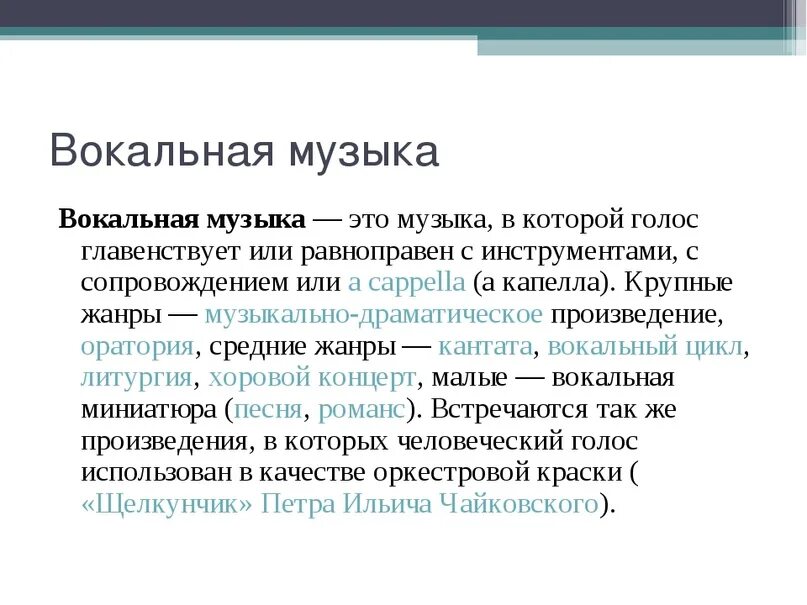 Вокальная музыка

Вокальная музыка — это музыка, в которой голос главенствует или равноправен с инструментами, с сопровождением или a cappella (а капелла). Крупные жанры — музыкально-драматическое произведение, оратория, средние жанры — кантата, вокальный цикл, литургия, хоровой концерт, малые — вокальная миниатюра (песня, романс). Встречаются так же произведения, в которых человеческий голос использован в качестве оркестровой краски ( «Щелкунчик» Петра Ильича Чайковского).